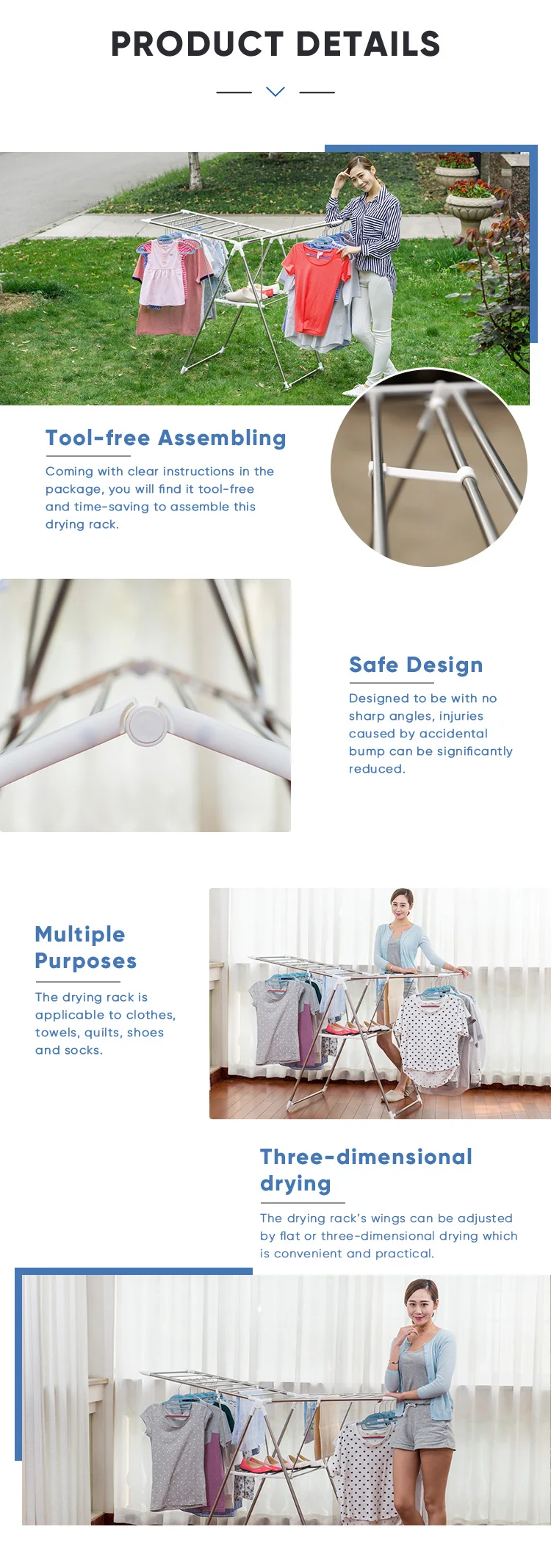 PRODUCT DETAILS

Tool-free Assembling

Coming with clear instructions in the package, you will find it tool-free and time-saving to assemble this drying rack.

Safe Design

Designed to be with no sharp angles, injuries caused by accidental bump can be significantly reduced.

Multiple Purposes

The drying rack is applicable to clothes, towels, quilts, shoes and socks.

Three-dimensional drying

The drying rack's wings can be adjusted by flat or three-dimensional drying which is convenient and practical.